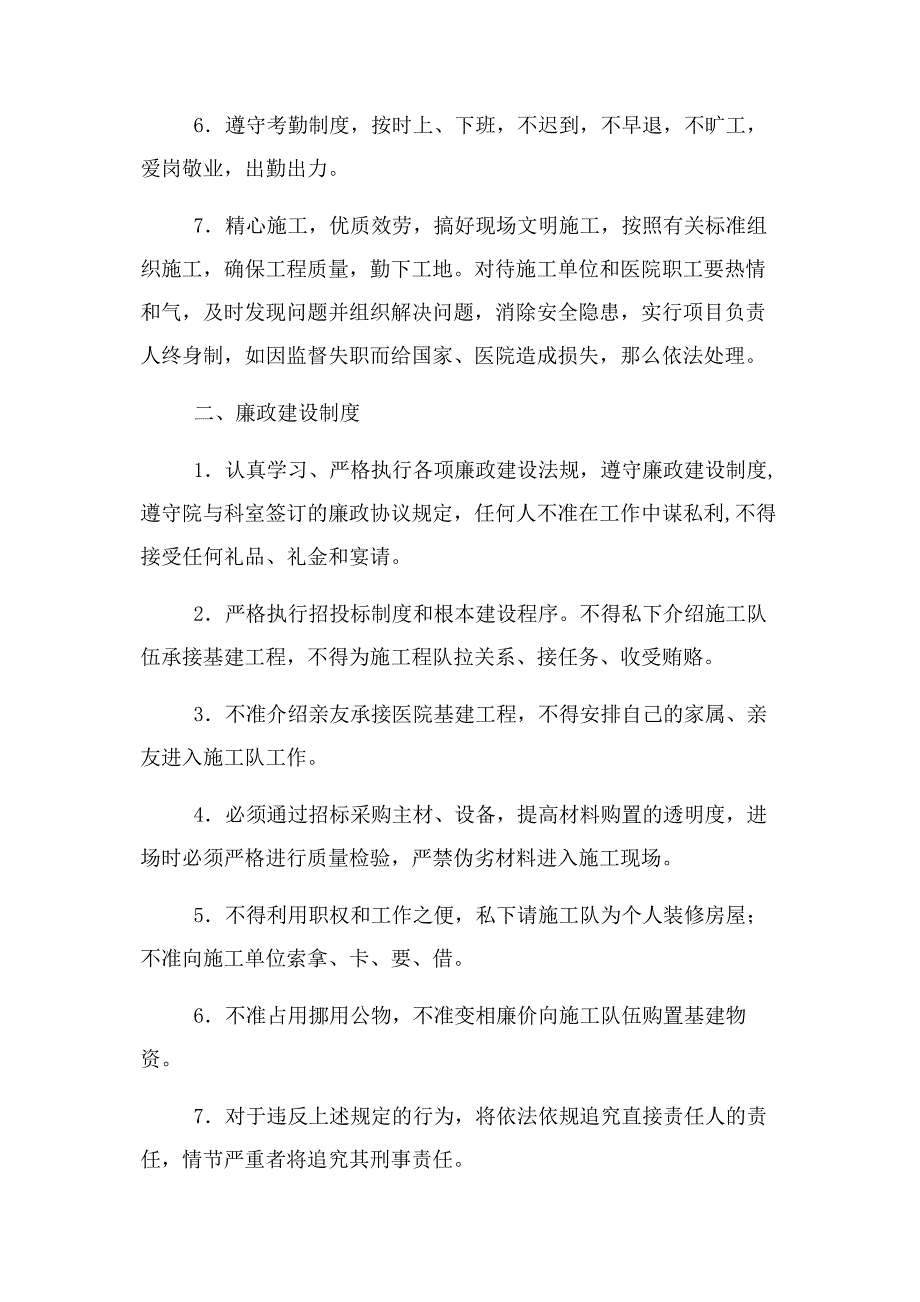 6．遵守考勤制度，按时上、下班，不迟到，不早退，不旷工，爱岗敬业，出勤出力。

7．精心施工，优质效劳，搞好现场文明施工，按照有关标准组织施工，确保工程质量，勤下工地。对待施工单位和医院职工要热情和气，及时发现问题并组织解决问题，消除安全隐患，实行项目负责人终身制，如因监督失职而给国家、医院造成损失，那么依法处理。

二、廉政建设制度

1．认真学习、严格执行各项廉政建设法规，遵守廉政建设制度,遵守院与科室签订的廉政协议规定，任何人不准在工作中谋私利,不得接受任何礼品、礼金和宴请。

2．严格执行招投标制度和根本建设程序。不得私下介绍施工队伍承接基建工程，不得为施工程队拉关系、接任务、收受贿赂。

3．不准介绍亲友承接医院基建工程，不得安排自己的家属、亲友进入施工队工作。

4．必须通过招标采购主材、设备，提高材料购置的透明度，进场时必须严格进行质量检验，严禁伪劣材料进入施工现场。

5．不得利用职权和工作之便，私下请施工队为个人装修房屋；不准向施工单位索拿、卡、要、借。

6．不准占用挪用公物，不准变相廉价向施工队伍购置基建物资。

7．对于违反上述规定的行为，将依法依规追究直接责任人的责任，情节严重者将追究其刑事责任。